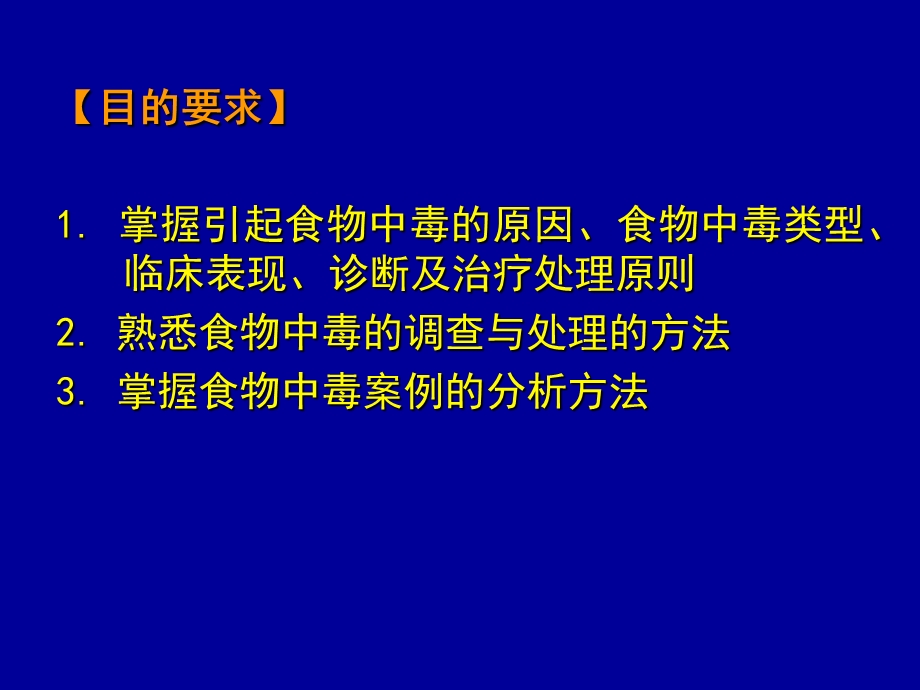 【目的要求】

1. 掌握引起食物中毒的原因、食物中毒类型、临床表现、诊断及治疗处理原则

2. 熟悉食物中毒的调查与处理的方法

3. 掌握食物中毒案例的分析方法